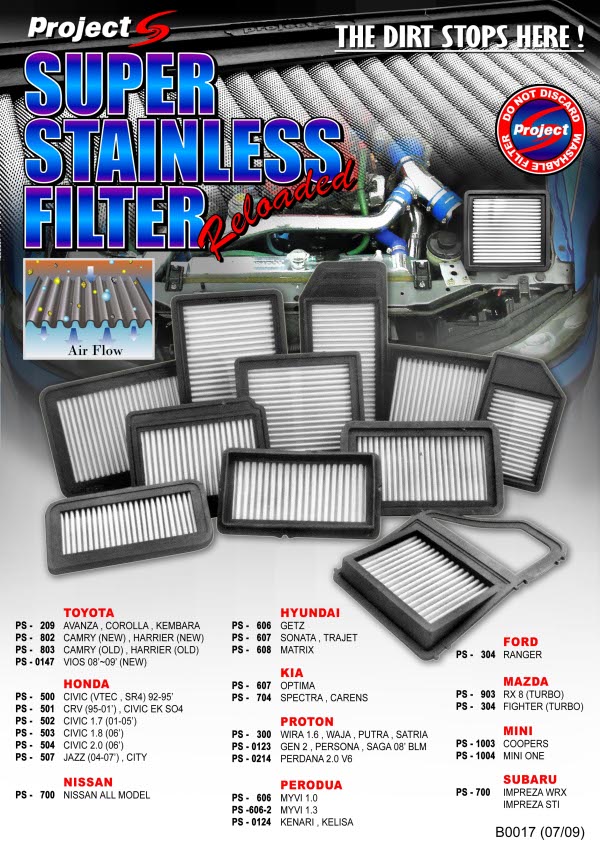 Project S

THE DIRT STOPS HERE !

SUPER STAINLESS FILTER

Reloaded

DO NOT DISCARD
Project
WASHABLE FILTER

Air Flow

TOYOTA
PS - 209 AVANZA , COROLLA , KEMBARA
PS - 802 CAMRY (NEW) , HARRIER (NEW)
PS - 803 CAMRY (OLD) , HARRIER (OLD)
PS - 0147 VIOS 08'~09' (NEW)

HONDA
PS - 500 CIVIC (VTEC , SR4) 92-95'
PS - 501 CRV (95-01') , CIVIC EK SO4
PS - 502 CIVIC 1.7 (01-05')
PS - 503 CIVIC 1.8 (06')
PS - 504 CIVIC 2.0 (06')
PS - 507 JAZZ (04-07') , CITY

NISSAN
PS - 700 NISSAN ALL MODEL

HYUNDAI
PS - 606 GETZ
PS - 607 SONATA , TRAJET
PS - 608 MATRIX

KIA
PS - 607 OPTIMA
PS - 704 SPECTRA , CARENS

PROTON
PS - 300 WIRA 1.6 , WAJA , PUTRA , SATRIA
PS - 0123 GEN 2 , PERSONA , SAGA 08' BLM
PS - 0214 PERDANA 2.0 V6

PERODUA
PS - 606 MYVI 1.0
PS -606-2 MYVI 1.3
PS - 0124 KENARI , KELISA

FORD
PS - 304 RANGER

MAZDA
PS - 903 RX 8 (TURBO)
PS - 304 FIGHTER (TURBO)

MINI
PS - 1003 COOPERS
PS - 1004 MINI ONE

SUBARU
PS - 700 IMPREZA WRX
IMPREZA STI

B0017 (07/09)